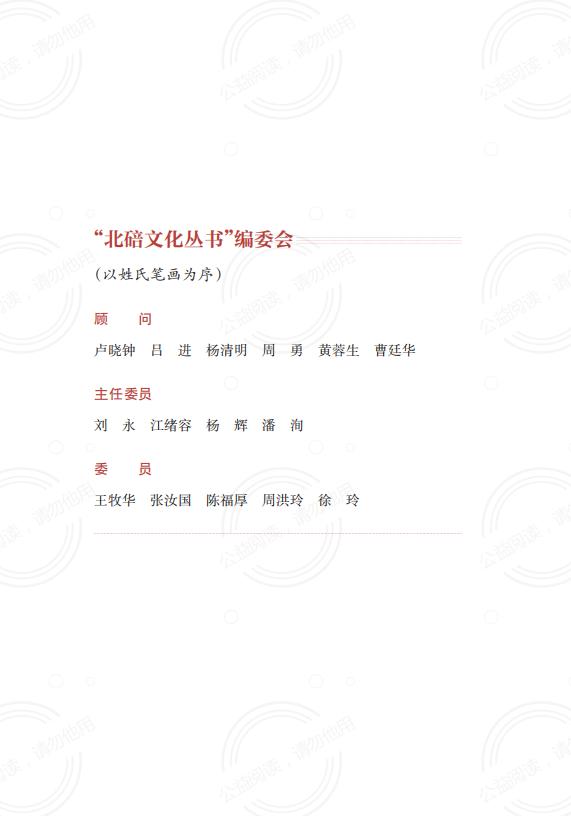 “北碚文化丛书”编委会

（以姓氏笔画为序）

顾　问

卢晓钟　吕　进　杨清明　周　勇　黄蓉生　曹廷华

主任委员

刘　永　江绪容　杨　辉　潘　洵

委　员

王牧华　张汝国　陈福厚　周洪玲　徐　玲

公益阅读，请勿他用